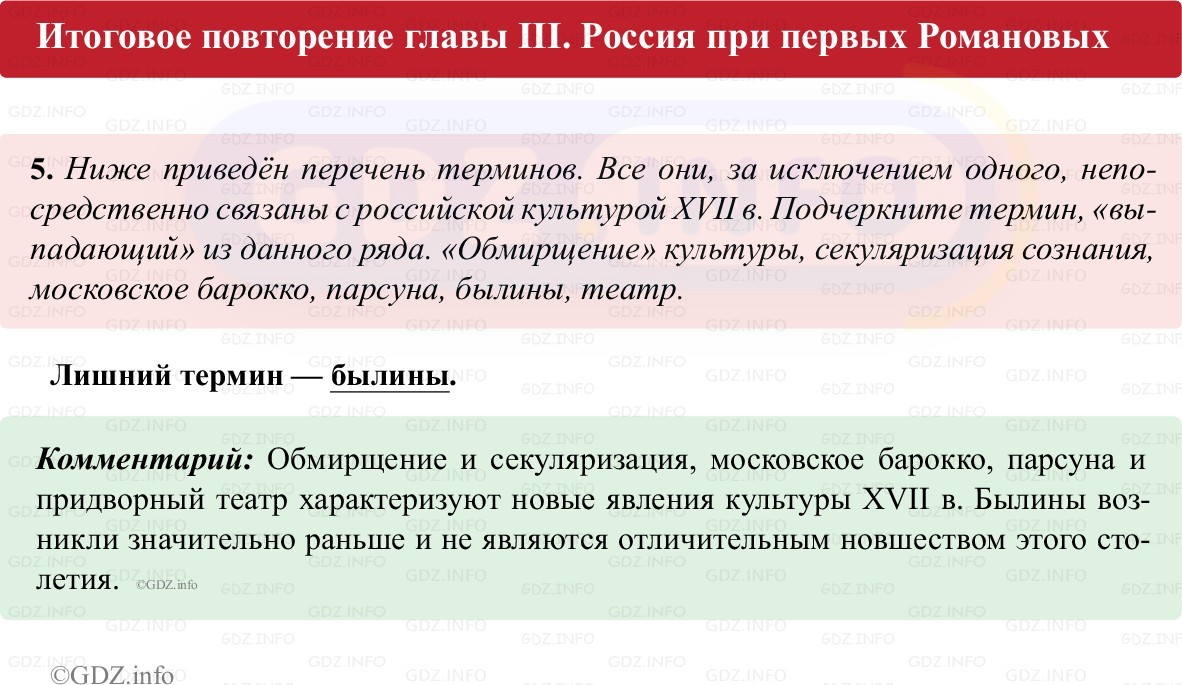 Итоговое повторение главы III. Россия при первых Романовых

5. Ниже приведён перечень терминов. Все они, за исключением одного, непосредственно связаны с российской культурой XVII в. Подчеркните термин, «выпадающий» из данного ряда. «Обмирщение» культуры, секуляризация сознания, московское барокко, парсуна, былины, театр.

Лишний термин — былины.

Комментарий: Обмирщение и секуляризация, московское барокко, парсуна и придворный театр характеризуют новые явления культуры XVII в. Былины возникли значительно раньше и не являются отличительным новшеством этого столетия. ©GDZ.info

©GDZ.info